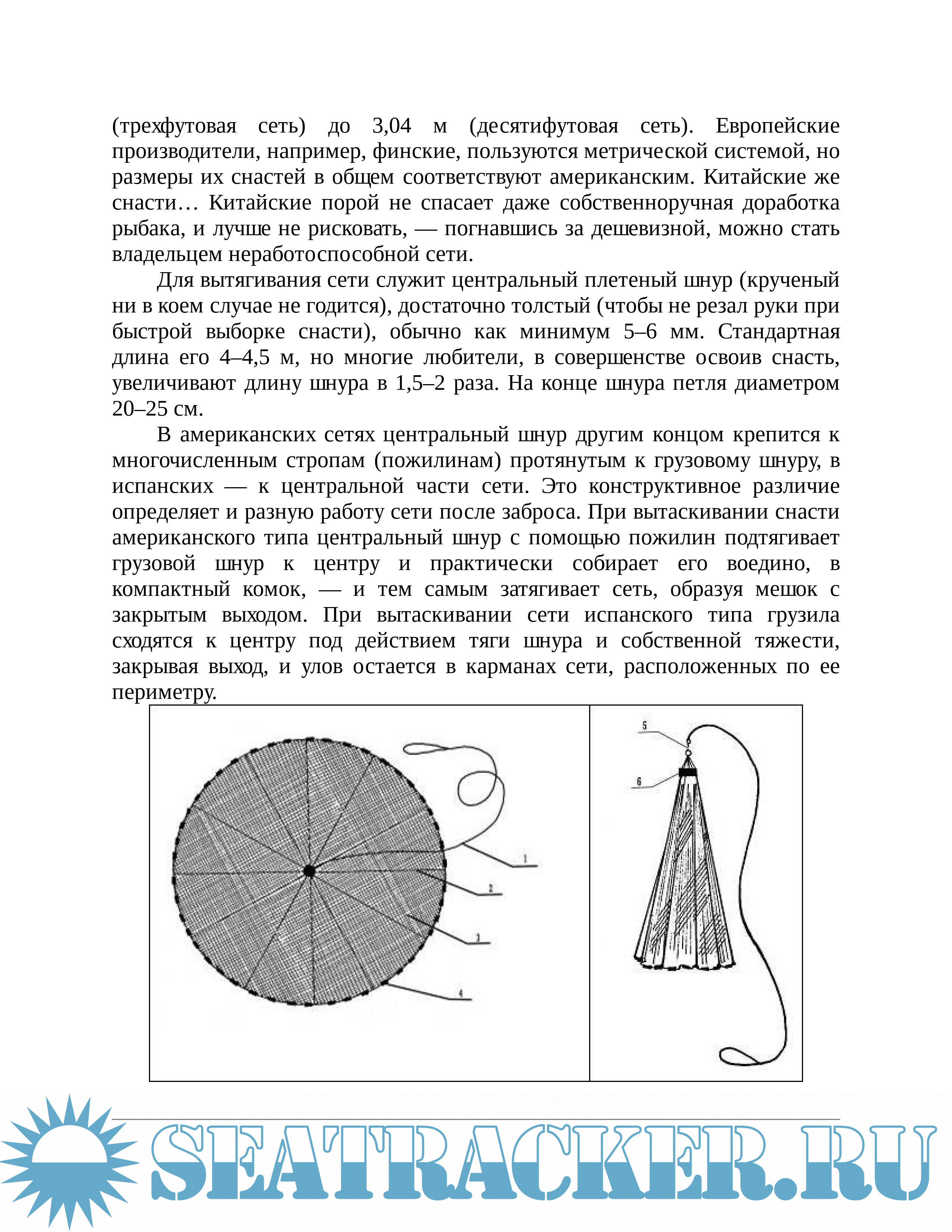 (трехфутовая сеть) до 3,04 м (десятифутовая сеть). Европейские производители, например, финские, пользуются метрической системой, но размеры их снастей в общем соответствуют американским. Китайские же снасти… Китайские порой не спасает даже собственноручная доработка рыбака, и лучше не рисковать, — погнавшись за дешевизной, можно стать владельцем неработоспособной сети.

Для вытягивания сети служит центральный плетеный шнур (крученый ни в коем случае не годится), достаточно толстый (чтобы не резал руки при быстрой выборке снасти), обычно как минимум 5–6 мм. Стандартная длина его 4–4,5 м, но многие любители, в совершенстве освоив снасть, увеличивают длину шнура в 1,5–2 раза. На конце шнура петля диаметром 20–25 см.

В американских сетях центральный шнур другим концом крепится к многочисленным стропам (пожилинам) протянутым к грузовому шнуру, в испанских — к центральной части сети. Это конструктивное различие определяет и разную работу сети после заброса. При вытаскивании снасти американского типа центральный шнур с помощью пожилин подтягивает грузовой шнур к центру и практически собирает его воедино, в компактный комок, — и тем самым затягивает сеть, образуя мешок с закрытым выходом. При вытаскивании сети испанского типа грузила сходятся к центру под действием тяги шнура и собственной тяжести, закрывая выход, и улов остается в карманах сети, расположенных по ее периметру.

1
2
3
4

5
6

SEATRACKER.RU